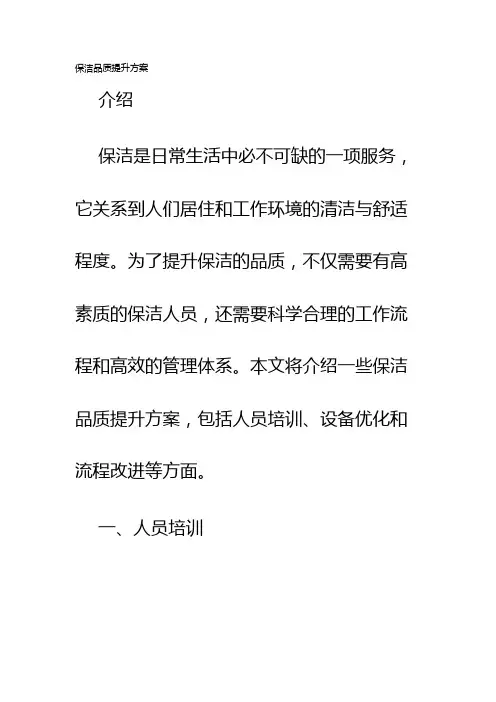 保洁品质提升方案

介绍

保洁是日常生活中必不可缺的一项服务，它关系到人们居住和工作环境的清洁与舒适程度。为了提升保洁的品质，不仅需要有高素质的保洁人员，还需要科学合理的工作流程和高效的管理体系。本文将介绍一些保洁品质提升方案，包括人员培训、设备优化和流程改进等方面。

一、人员培训